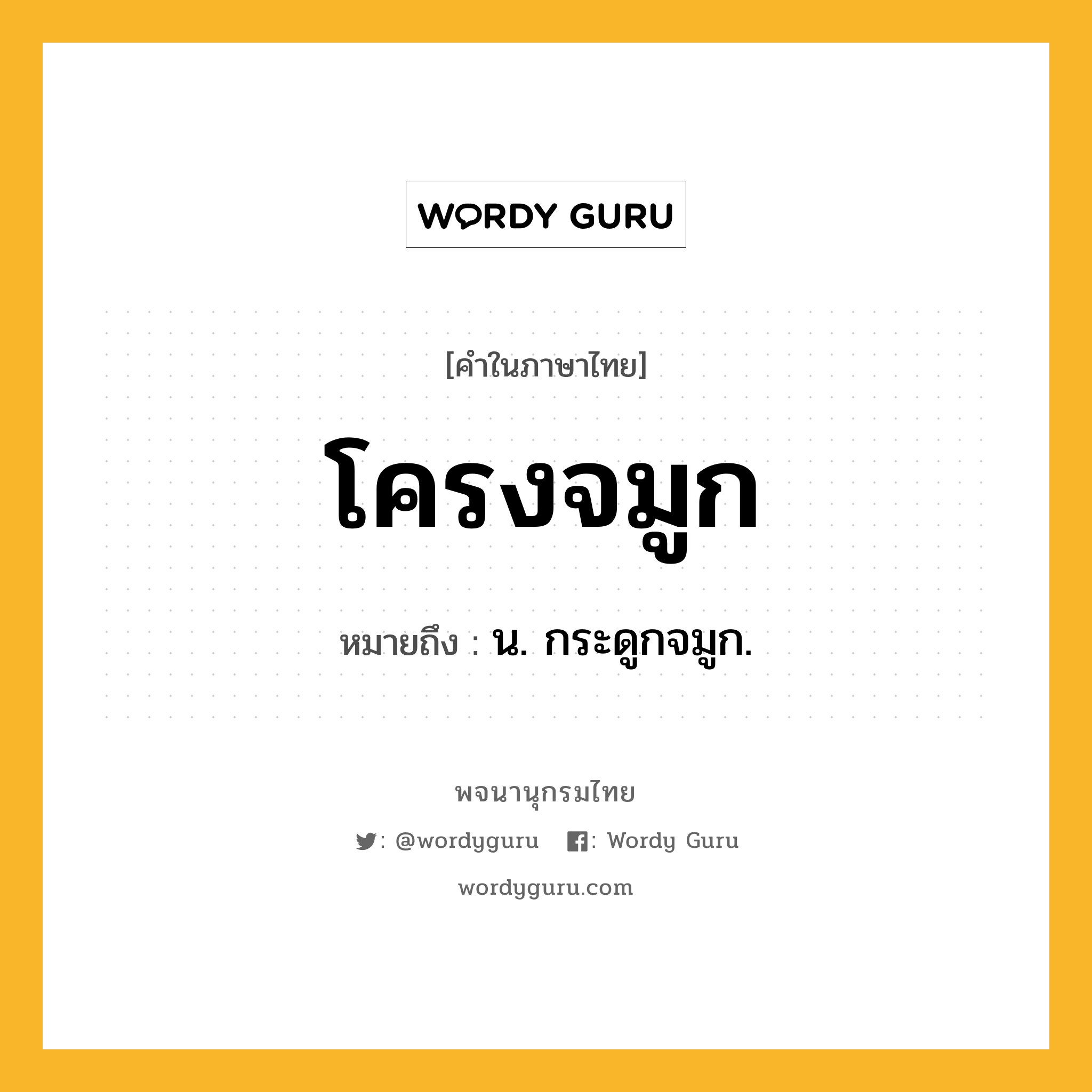 WORDY GURU

[คำในภาษาไทย]

โครงจมูก

หมายถึง : น. กระดูกจมูก.

พจนานุกรมไทย

: @wordyguru : Wordy Guru

wordyguru.com